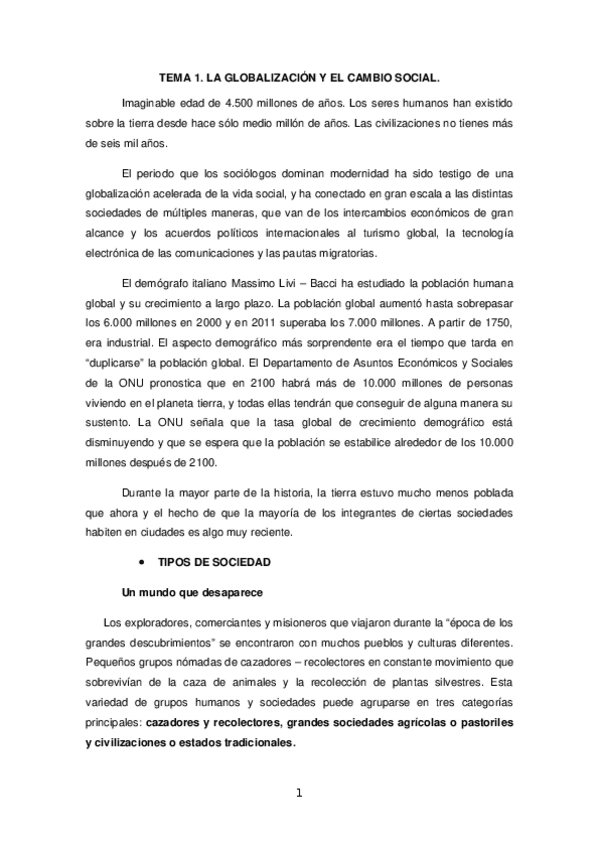 TEMA 1. LA GLOBALIZACIÓN Y EL CAMBIO SOCIAL.

Imaginable edad de 4.500 millones de años. Los seres humanos han existido sobre la tierra desde hace sólo medio millón de años. Las civilizaciones no tienes más de seis mil años.

El periodo que los sociólogos dominan modernidad ha sido testigo de una globalización acelerada de la vida social, y ha conectado en gran escala a las distintas sociedades de múltiples maneras, que van de los intercambios económicos de gran alcance y los acuerdos políticos internacionales al turismo global, la tecnología electrónica de las comunicaciones y las pautas migratorias.

El demógrafo italiano Massimo Livi – Bacci ha estudiado la población humana global y su crecimiento a largo plazo. La población global aumentó hasta sobrepasar los 6.000 millones en 2000 y en 2011 superaba los 7.000 millones. A partir de 1750, era industrial. El aspecto demográfico más sorprendente era el tiempo que tarda en “duplicarse” la población global. El Departamento de Asuntos Económicos y Sociales de la ONU pronostica que en 2100 habrá más de 10.000 millones de personas viviendo en el planeta tierra, y todas ellas tendrán que conseguir de alguna manera su sustento. La ONU señala que la tasa global de crecimiento demográfico está disminuyendo y que se espera que la población se estabilice alrededor de los 10.000 millones después de 2100.

Durante la mayor parte de la historia, la tierra estuvo mucho menos poblada que ahora y el hecho de que la mayoría de los integrantes de ciertas sociedades habiten en ciudades es algo muy reciente.

• TIPOS DE SOCIEDAD

Un mundo que desaparece

Los exploradores, comerciantes y misioneros que viajaron durante la “época de los grandes descubrimientos” se encontraron con muchos pueblos y culturas diferentes. Pequeños grupos nómadas de cazadores – recolectores en constante movimiento que sobrevivían de la caza de animales y la recolección de plantas silvestres. Esta variedad de grupos humanos y sociedades puede agruparse en tres categorías principales: cazadores y recolectores, grandes sociedades agrícolas o pastoriles y civilizaciones o estados tradicionales.

1